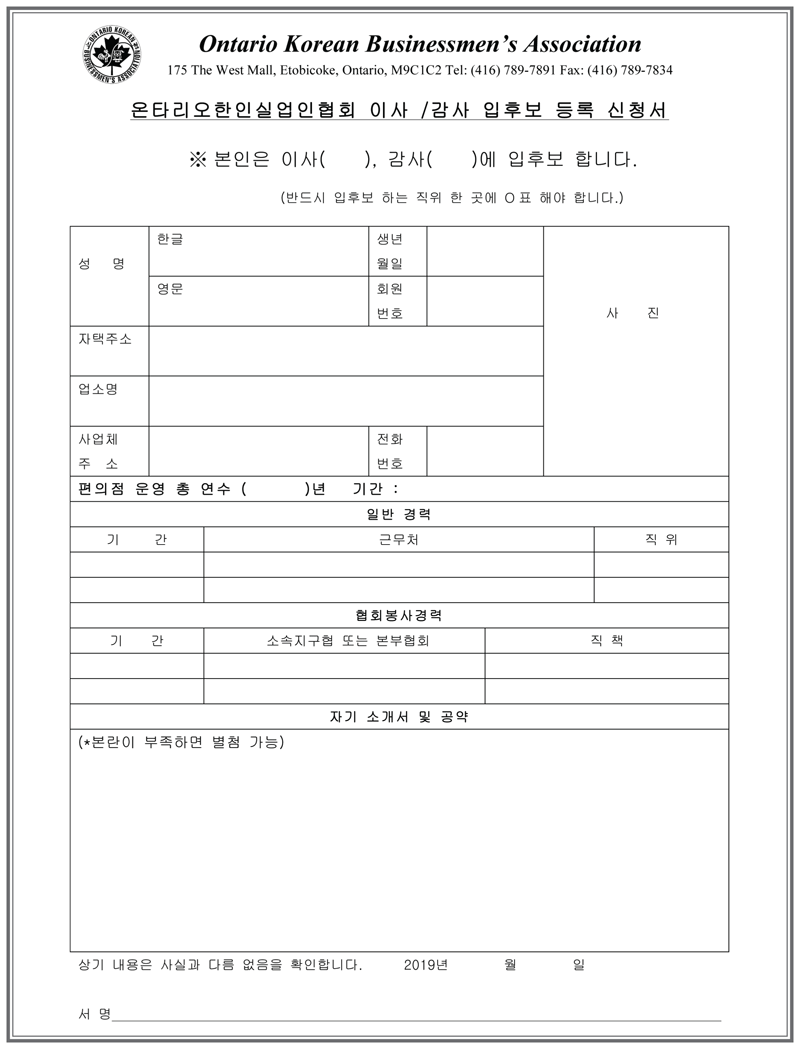 ONTARIO KOREAN BUSINESSMEN'S ASSOCIATION

Ontario Korean Businessmen's Association
175 The West Mall, Etobicoke, Ontario, M9C1C2 Tel: (416) 789-7891 Fax: (416) 789-7834

온타리오한인실업인협회 이사 /감사 입후보 등록 신청서

※ 본인은 이사( ), 감사( )에 입후보 합니다.

(반드시 입후보 하는 직위 한 곳에 O표 해야 합니다.)

| 성 명 | 한글 | 생년 월일 | | 사 진 |
|---|---|---|---|---|
| | 영문 | 회원 번호 | | |
| 자택주소 | | | | |
| 업소명 | | | | |
| 사업체 주 소 | | 전화 번호 | | |

편의점 운영 총 연수 ( )년 기간 :

일반 경력

| 기 간 | 근무처 | 직 위 |
|---|---|---|
| | | |
| | | |

협회봉사경력

| 기 간 | 소속지구협 또는 본부협회 | 직 책 |
|---|---|---|
| | | |
| | | |

자기 소개서 및 공약

(*본란이 부족하면 별첨 가능)

상기 내용은 사실과 다름 없음을 확인합니다. 2019년 월 일

서 명